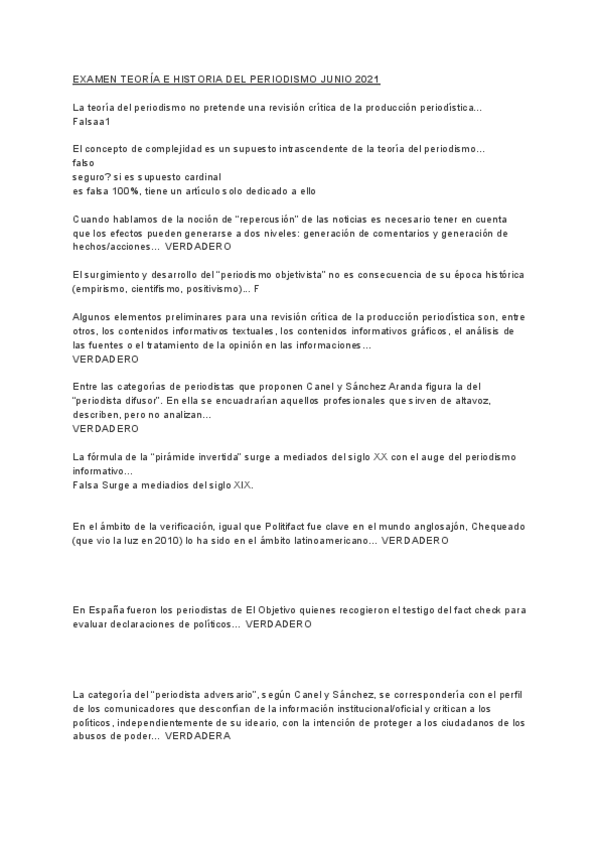 EXAMEN TEORÍA E HISTORIA DEL PERIODISMO JUNIO 2021

La teoría del periodismo no pretende una revisión crítica de la producción periodística... Falsaa1

El concepto de complejidad es un supuesto intrascendente de la teoría del periodismo...
falso
seguro? si es supuesto cardinal
es falsa 100%, tiene un artículo solo dedicado a ello

Cuando hablamos de la noción de "repercusión" de las noticias es necesario tener en cuenta que los efectos pueden generarse a dos niveles: generación de comentarios y generación de hechos/acciones... VERDADERO

El surgimiento y desarrollo del "periodismo objetivista" no es consecuencia de su época histórica (empirismo, cientifismo, positivismo)... F

Algunos elementos preliminares para una revisión crítica de la producción periodística son, entre otros, los contenidos informativos textuales, los contenidos informativos gráficos, el análisis de las fuentes o el tratamiento de la opinión en las informaciones...
VERDADERO

Entre las categorías de periodistas que proponen Canel y Sánchez Aranda figura la del "periodista difusor". En ella se encuadrarían aquellos profesionales que sirven de altavoz, describen, pero no analizan...
VERDADERO

La fórmula de la "pirámide invertida" surge a mediados del siglo XX con el auge del periodismo informativo...
Falsa Surge a mediadios del siglo XIX.

En el ámbito de la verificación, igual que Politifact fue clave en el mundo anglosajón, Chequeado (que vio la luz en 2010) lo ha sido en el ámbito latinoamericano... VERDADERO

En España fueron los periodistas de El Objetivo quienes recogieron el testigo del fact check para evaluar declaraciones de políticos... VERDADERO

La categoría del "periodista adversario", según Canel y Sánchez, se correspondería con el perfil de los comunicadores que desconfían de la información institucional/oficial y critican a los políticos, independientemente de su ideario, con la intención de proteger a los ciudadanos de los abusos de poder... VERDADERA